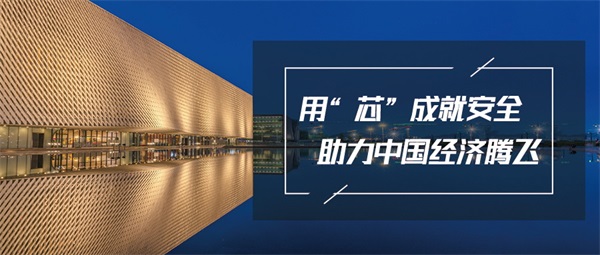 用“芯”成就安全
助力中国经济腾飞